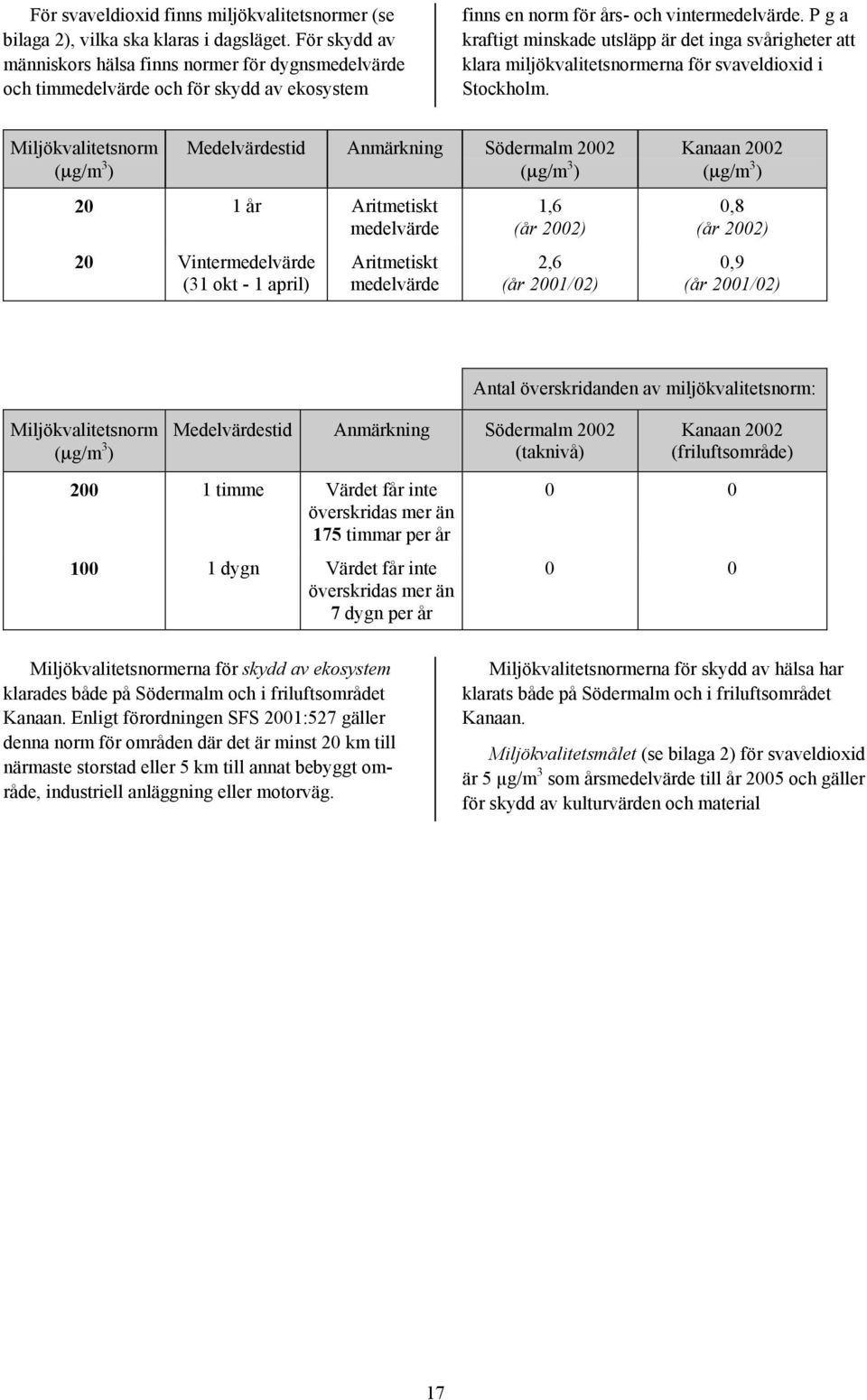 För svaveldioxid finns miljökvalitetsnormer (se bilaga 2), vilka ska klaras i dagsläget. För skydd av människors hälsa finns normer för dygnsmedelvärde och timmedelvärde och för skydd av ekosystem

finns en norm för års- och vintermedelvärde. P g a kraftigt minskade utsläpp är det inga svårigheter att klara miljökvalitetsnormerna för svaveldioxid i Stockholm.

| Miljökvalitetsnorm ($\mu g/m^3$) | Medelvärdestid | Anmärkning | Södermalm 2002 ($\mu g/m^3$) | Kanaan 2002 ($\mu g/m^3$) |
|---|---|---|---|---|
| 20 | 1 år | Aritmetiskt medelvärde | 1,6 (år 2002) | 0,8 (år 2002) |
| 20 | Vintermedelvärde (31 okt - 1 april) | Aritmetiskt medelvärde | 2,6 (år 2001/02) | 0,9 (år 2001/02) |

Antal överskridanden av miljökvalitetsnorm:

| Miljökvalitetsnorm ($\mu g/m^3$) | Medelvärdestid | Anmärkning | Södermalm 2002 (taknivå) | Kanaan 2002 (friluftsområde) |
|---|---|---|---|---|
| 200 | 1 timme | Värdet får inte överskridas mer än 175 timmar per år | 0 | 0 |
| 100 | 1 dygn | Värdet får inte överskridas mer än 7 dygn per år | 0 | 0 |

Miljökvalitetsnormerna för skydd av ekosystem klarades både på Södermalm och i friluftsområdet Kanaan. Enligt förordningen SFS 2001:527 gäller denna norm för områden där det är minst 20 km till närmaste storstad eller 5 km till annat bebyggt område, industriell anläggning eller motorväg.

Miljökvalitetsnormerna för skydd av hälsa har klarats både på Södermalm och i friluftsområdet Kanaan.

Miljökvalitetsmålet (se bilaga 2) för svaveldioxid är 5 $\mu g/m^3$ som årsmedelvärde till år 2005 och gäller för skydd av kulturvärden och material

17